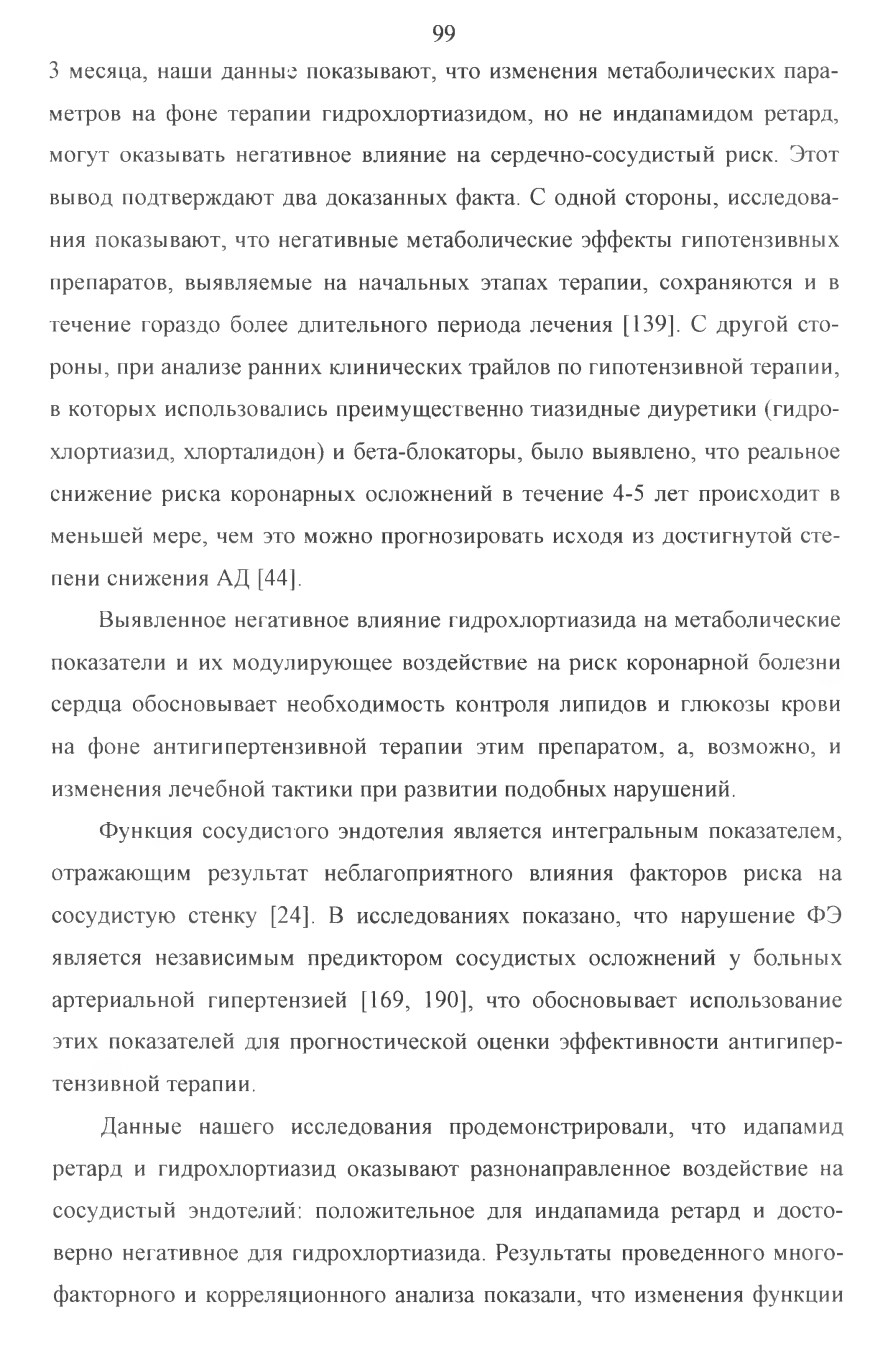 99

3 месяца, наши данные показывают, что изменения метаболических параметров на фоне терапии гидрохлортиазидом, но не индапамидом ретард, могут оказывать негативное влияние на сердечно-сосудистый риск. Этот вывод подтверждают два доказанных факта. С одной стороны, исследования показывают, что негативные метаболические эффекты гипотензивных препаратов, выявляемые на начальных этапах терапии, сохраняются и в течение гораздо более длительного периода лечения [139]. С другой стороны, при анализе ранних клинических трайлов по гипотензивной терапии, в которых использовались преимущественно тиазидные диуретики (гидрохлортиазид, хлорталидон) и бета-блокаторы, было выявлено, что реальное снижение риска коронарных осложнений в течение 4-5 лет происходит в меньшей мере, чем это можно прогнозировать исходя из достигнутой степени снижения АД [44].

Выявленное негативное влияние гидрохлортиазида на метаболические показатели и их модулирующее воздействие на риск коронарной болезни сердца обосновывает необходимость контроля липидов и глюкозы крови на фоне антигипертензивной терапии этим препаратом, а, возможно, и изменения лечебной тактики при развитии подобных нарушений.

Функция сосудистого эндотелия является интегральным показателем, отражающим результат неблагоприятного влияния факторов риска на сосудистую стенку [24]. В исследованиях показано, что нарушение ФЭ является независимым предиктором сосудистых осложнений у больных артериальной гипертензией [169, 190], что обосновывает использование этих показателей для прогностической оценки эффективности антигипертензивной терапии.

Данные нашего исследования продемонстрировали, что идапамид ретард и гидрохлортиазид оказывают разнонаправленное воздействие на сосудистый эндотелий: положительное для индапамида ретард и достоверно негативное для гидрохлортиазида. Результаты проведенного многофакторного и корреляционного анализа показали, что изменения функции